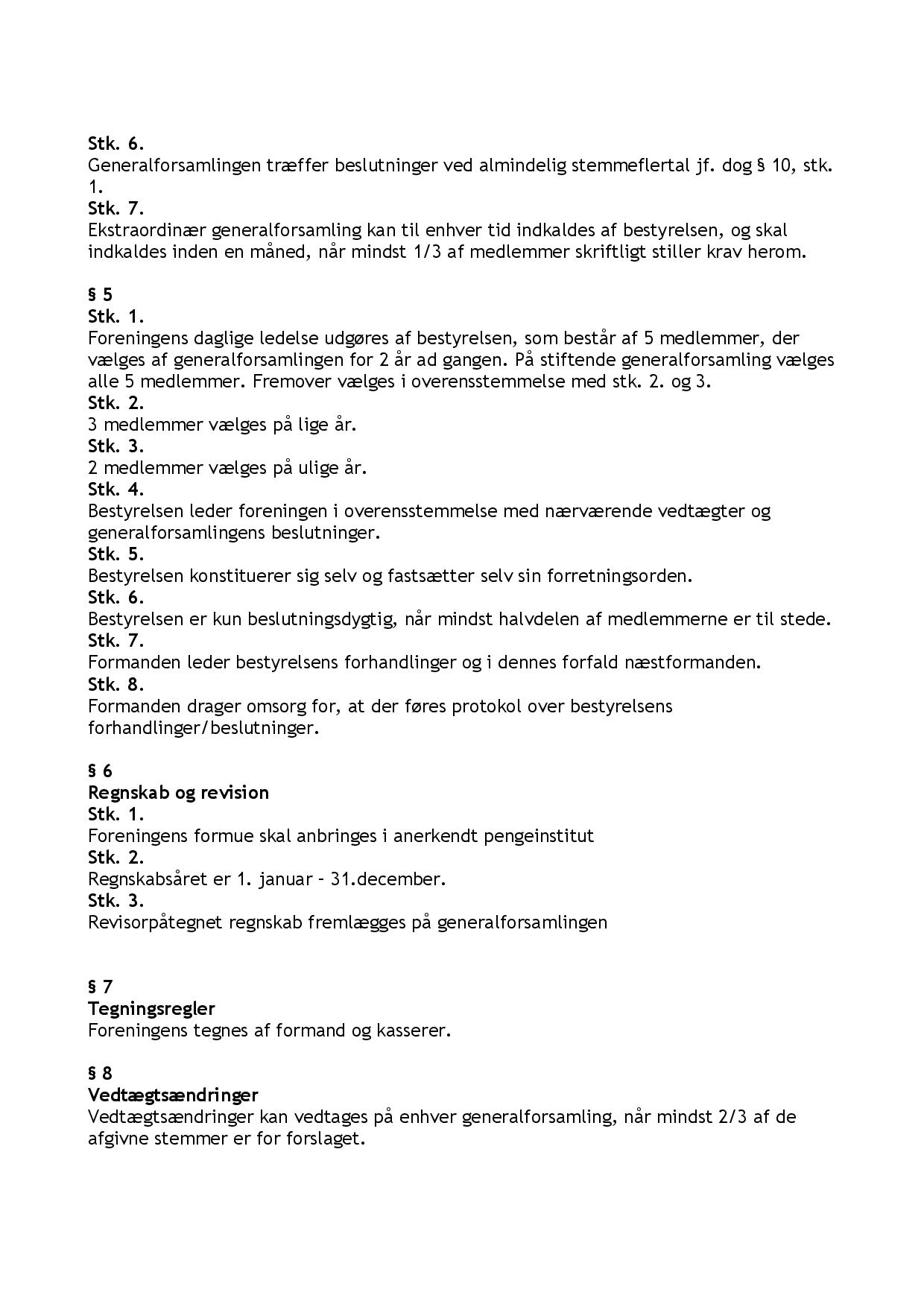 Stk. 6.
Generalforsamlingen træffer beslutninger ved almindelig stemmeflertal jf. dog § 10, stk. 1.
Stk. 7.
Ekstraordinær generalforsamling kan til enhver tid indkaldes af bestyrelsen, og skal indkaldes inden en måned, når mindst 1/3 af medlemmer skriftligt stiller krav herom.

§ 5
Stk. 1.
Foreningens daglige ledelse udgøres af bestyrelsen, som består af 5 medlemmer, der vælges af generalforsamlingen for 2 år ad gangen. På stiftende generalforsamling vælges alle 5 medlemmer. Fremover vælges i overensstemmelse med stk. 2. og 3.
Stk. 2.
3 medlemmer vælges på lige år.
Stk. 3.
2 medlemmer vælges på ulige år.
Stk. 4.
Bestyrelsen leder foreningen i overensstemmelse med nærværende vedtægter og generalforsamlingens beslutninger.
Stk. 5.
Bestyrelsen konstituerer sig selv og fastsætter selv sin forretningsorden.
Stk. 6.
Bestyrelsen er kun beslutningsdygtig, når mindst halvdelen af medlemmerne er til stede.
Stk. 7.
Formanden leder bestyrelsens forhandlinger og i dennes forfald næstformanden.
Stk. 8.
Formanden drager omsorg for, at der føres protokol over bestyrelsens forhandlinger/beslutninger.

§ 6
Regnskab og revision
Stk. 1.
Foreningens formue skal anbringes i anerkendt pengeinstitut
Stk. 2.
Regnskabsåret er 1. januar – 31.december.
Stk. 3.
Revisorpåtegnet regnskab fremlægges på generalforsamlingen

§ 7
Tegningsregler
Foreningens tegnes af formand og kasserer.

§ 8
Vedtægtsændringer
Vedtægtsændringer kan vedtages på enhver generalforsamling, når mindst 2/3 af de afgivne stemmer er for forslaget.